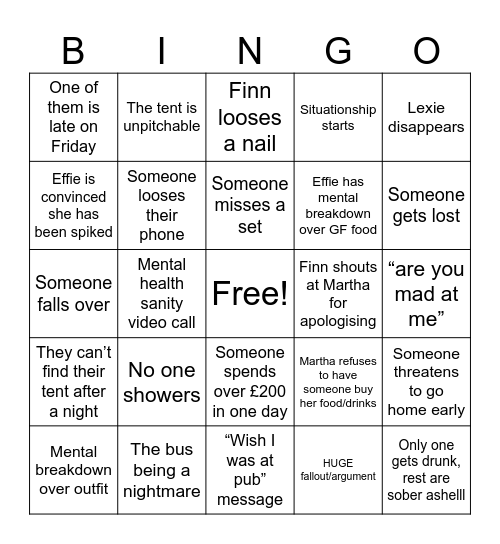 | B | I | N | G | O |
|---|---|---|---|---|
| One of them is late on Friday | The tent is unpitchable | Finn looses a nail | Situationship starts | Lexie disappears |
| Effie is convinced she has been spiked | Someone looses their phone | Someone misses a set | Effie has mental breakdown over GF food | Someone gets lost |
| Someone falls over | Mental health sanity video call | Free! | Finn shouts at Martha for apologising | “are you mad at me” |
| They can’t find their tent after a night | No one showers | Someone spends over £200 in one day | Martha refuses to have someone buy her food/drinks | Someone threatens to go home early |
| Mental breakdown over outfit | The bus being a nightmare | “Wish I was at pub” message | HUGE fallout/argument | Only one gets drunk, rest are sober ashelll |